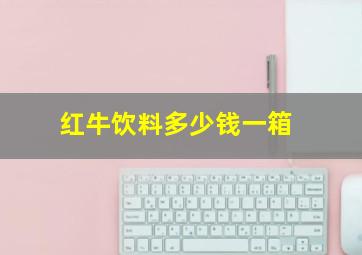 红牛饮料多少钱一箱